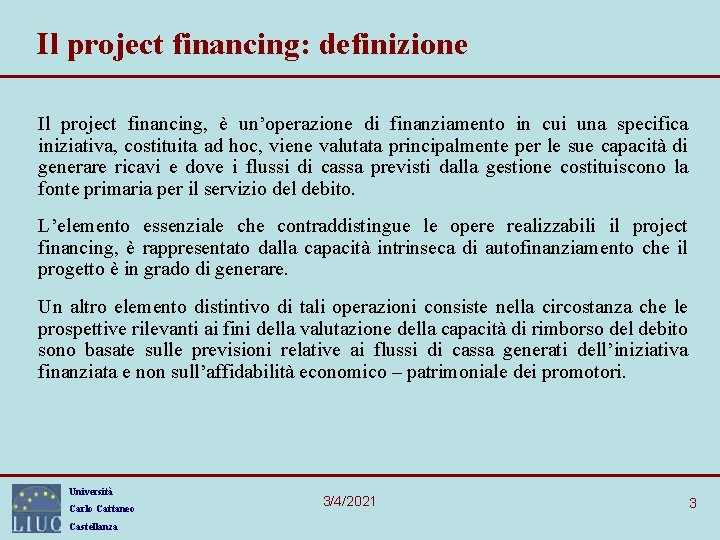 Il project financing: definizione

Il project financing, è un’operazione di finanziamento in cui una specifica iniziativa, costituita ad hoc, viene valutata principalmente per le sue capacità di generare ricavi e dove i flussi di cassa previsti dalla gestione costituiscono la fonte primaria per il servizio del debito.

L’elemento essenziale che contraddistingue le opere realizzabili il project financing, è rappresentato dalla capacità intrinseca di autofinanziamento che il progetto è in grado di generare.

Un altro elemento distintivo di tali operazioni consiste nella circostanza che le prospettive rilevanti ai fini della valutazione della capacità di rimborso del debito sono basate sulle previsioni relative ai flussi di cassa generati dell’iniziativa finanziata e non sull’affidabilità economico – patrimoniale dei promotori.

LIUC

Università
Carlo Cattaneo
Castellanza

3/4/2021

3